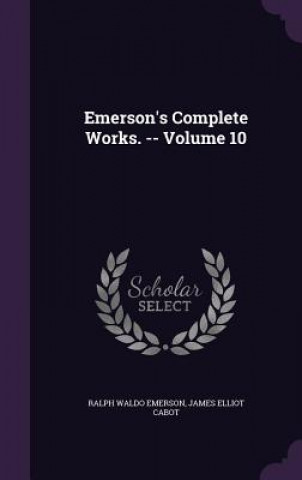 Emerson's Complete Works. -- Volume 10

Scholar SELECT

RALPH WALDO EMERSON, JAMES ELLIOT CABOT